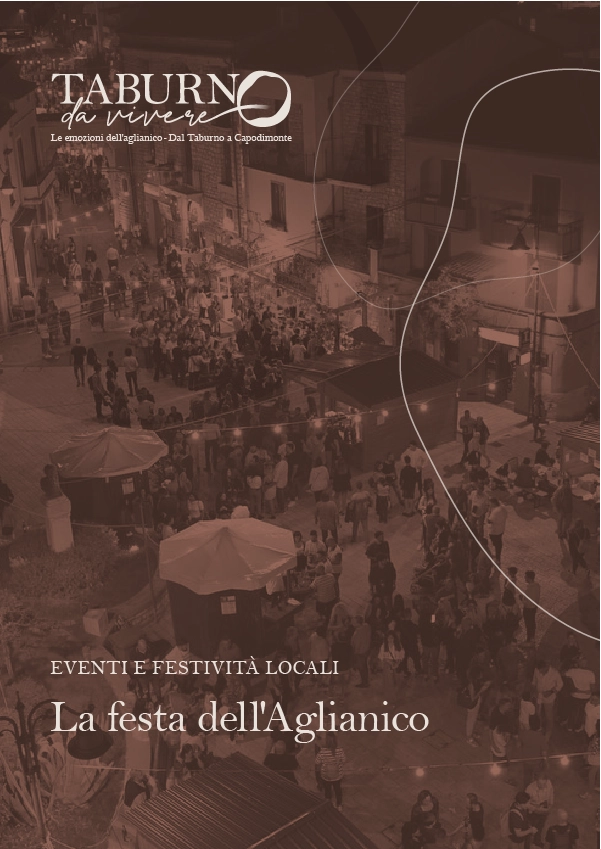 TABURNO
da vivere
Le emozioni dell'aglianico - Dal Taburno a Capodimonte

EVENTI E FESTIVITÀ LOCALI

La festa dell'Aglianico